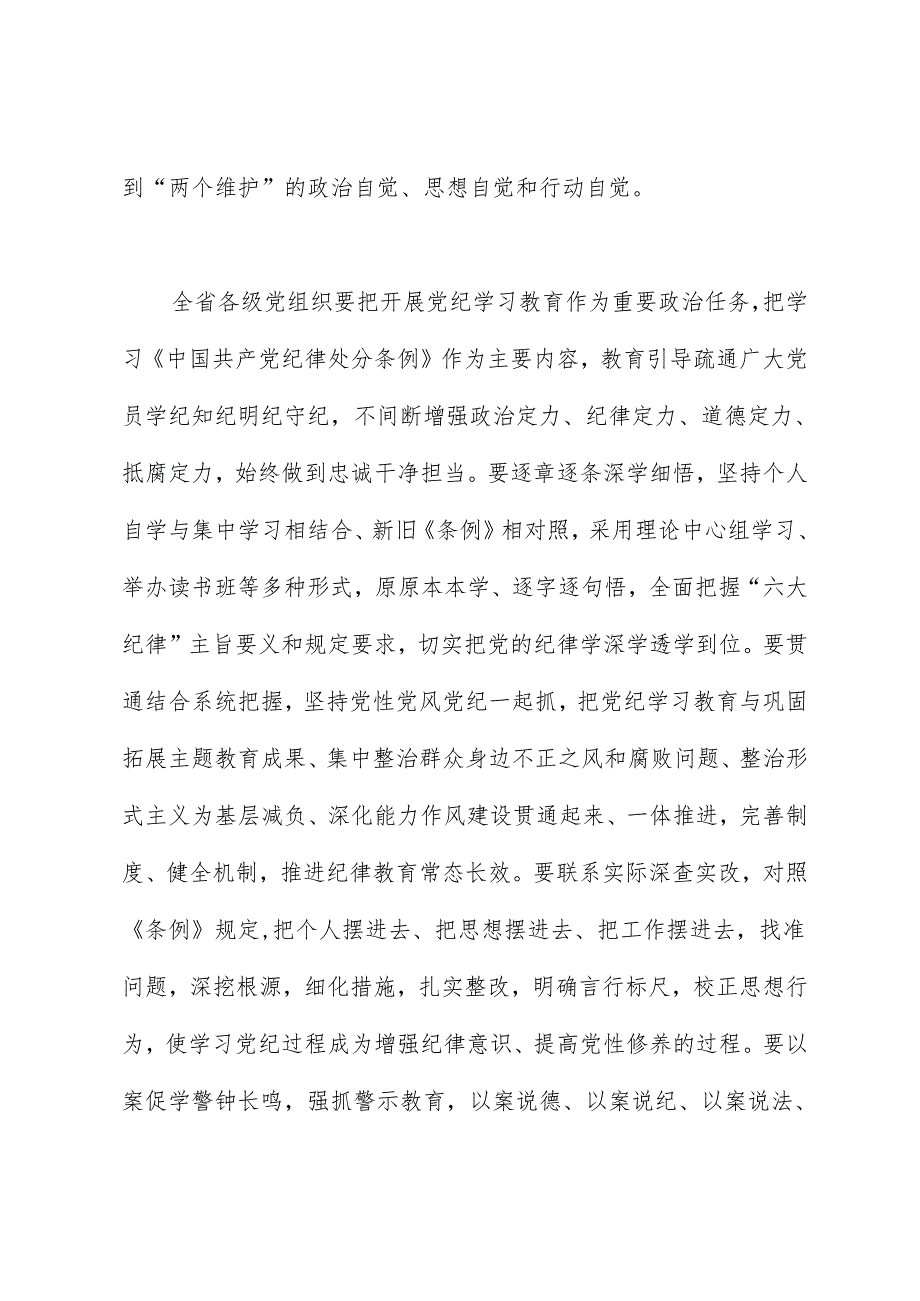 到“两个维护”的政治自觉、思想自觉和行动自觉。

全省各级党组织要把开展党纪学习教育作为重要政治任务,把学习《中国共产党纪律处分条例》作为主要内容，教育引导疏通广大党员学纪知纪明纪守纪，不间断增强政治定力、纪律定力、道德定力、抵腐定力，始终做到忠诚干净担当。要逐章逐条深学细悟，坚持个人自学与集中学习相结合、新旧《条例》相对照，采用理论中心组学习、举办读书班等多种形式，原原本本学、逐字逐句悟，全面把握“六大纪律”主旨要义和规定要求，切实把党的纪律学深学透学到位。要贯通结合系统把握，坚持党性党风党纪一起抓，把党纪学习教育与巩固拓展主题教育成果、集中整治群众身边不正之风和腐败问题、整治形式主义为基层减负、深化能力作风建设贯通起来、一体推进，完善制度、健全机制，推进纪律教育常态长效。要联系实际深查实改，对照《条例》规定,把个人摆进去、把思想摆进去、把工作摆进去，找准问题，深挖根源，细化措施，扎实整改，明确言行标尺，校正思想行为，使学习党纪过程成为增强纪律意识、提高党性修养的过程。要以案促学警钟长鸣，强抓警示教育，以案说德、以案说纪、以案说法、